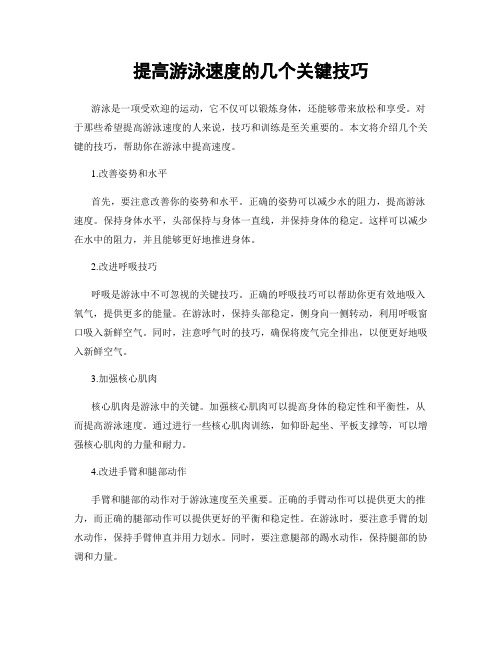 提高游泳速度的几个关键技巧

游泳是一项受欢迎的运动，它不仅可以锻炼身体，还能够带来放松和享受。对于那些希望提高游泳速度的人来说，技巧和训练是至关重要的。本文将介绍几个关键的技巧，帮助你在游泳中提高速度。

1.改善姿势和水平

首先，要注意改善你的姿势和水平。正确的姿势可以减少水的阻力，提高游泳速度。保持身体水平，头部保持与身体一直线，并保持身体的稳定。这样可以减少在水中的阻力，并且能够更好地推进身体。

2.改进呼吸技巧

呼吸是游泳中不可忽视的关键技巧。正确的呼吸技巧可以帮助你更有效地吸入氧气，提供更多的能量。在游泳时，保持头部稳定，侧身向一侧转动，利用呼吸窗口吸入新鲜空气。同时，注意呼气时的技巧，确保将废气完全排出，以便更好地吸入新鲜空气。

3.加强核心肌肉

核心肌肉是游泳中的关键。加强核心肌肉可以提高身体的稳定性和平衡性，从而提高游泳速度。通过进行一些核心肌肉训练，如仰卧起坐、平板支撑等，可以增强核心肌肉的力量和耐力。

4.改进手臂和腿部动作

手臂和腿部的动作对于游泳速度至关重要。正确的手臂动作可以提供更大的推力，而正确的腿部动作可以提供更好的平衡和稳定性。在游泳时，要注意手臂的划水动作，保持手臂伸直并用力划水。同时，要注意腿部的踢水动作，保持腿部的协调和力量。